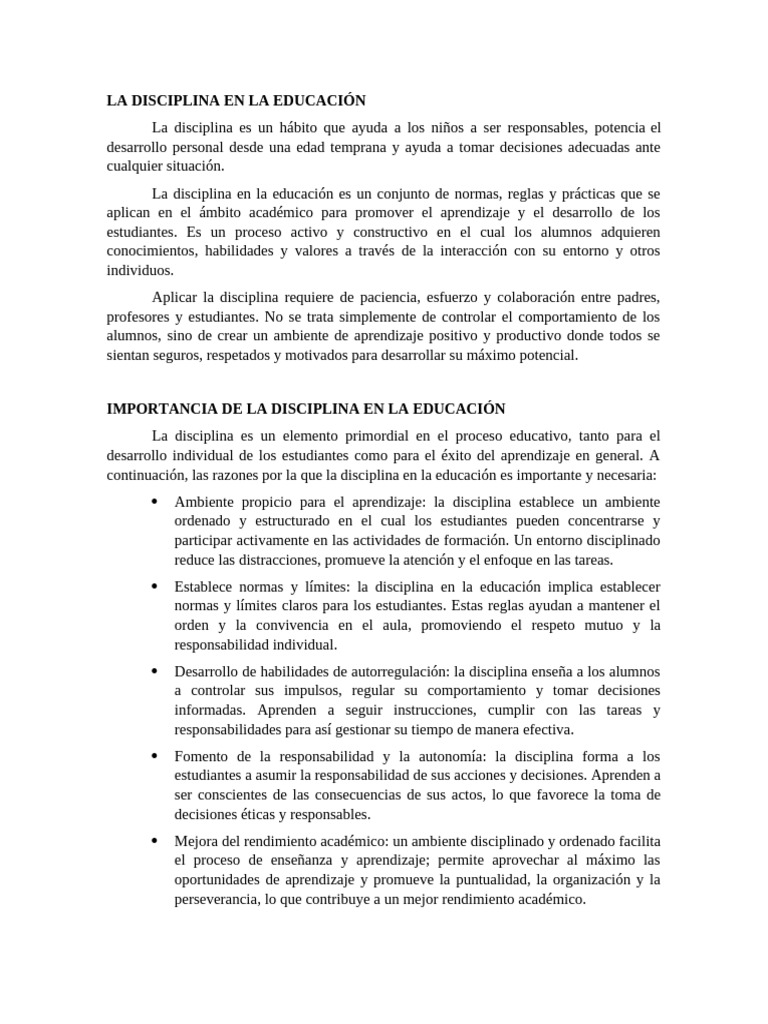 LA DISCIPLINA EN LA EDUCACIÓN

La disciplina es un hábito que ayuda a los niños a ser responsables, potencia el desarrollo personal desde una edad temprana y ayuda a tomar decisiones adecuadas ante cualquier situación.

La disciplina en la educación es un conjunto de normas, reglas y prácticas que se aplican en el ámbito académico para promover el aprendizaje y el desarrollo de los estudiantes. Es un proceso activo y constructivo en el cual los alumnos adquieren conocimientos, habilidades y valores a través de la interacción con su entorno y otros individuos.

Aplicar la disciplina requiere de paciencia, esfuerzo y colaboración entre padres, profesores y estudiantes. No se trata simplemente de controlar el comportamiento de los alumnos, sino de crear un ambiente de aprendizaje positivo y productivo donde todos se sientan seguros, respetados y motivados para desarrollar su máximo potencial.

IMPORTANCIA DE LA DISCIPLINA EN LA EDUCACIÓN

La disciplina es un elemento primordial en el proceso educativo, tanto para el desarrollo individual de los estudiantes como para el éxito del aprendizaje en general. A continuación, las razones por la que la disciplina en la educación es importante y necesaria:

• Ambiente propicio para el aprendizaje: la disciplina establece un ambiente ordenado y estructurado en el cual los estudiantes pueden concentrarse y participar activamente en las actividades de formación. Un entorno disciplinado reduce las distracciones, promueve la atención y el enfoque en las tareas.

• Establece normas y límites: la disciplina en la educación implica establecer normas y límites claros para los estudiantes. Estas reglas ayudan a mantener el orden y la convivencia en el aula, promoviendo el respeto mutuo y la responsabilidad individual.

• Desarrollo de habilidades de autorregulación: la disciplina enseña a los alumnos a controlar sus impulsos, regular su comportamiento y tomar decisiones informadas. Aprenden a seguir instrucciones, cumplir con las tareas y responsabilidades para así gestionar su tiempo de manera efectiva.

• Fomento de la responsabilidad y la autonomía: la disciplina forma a los estudiantes a asumir la responsabilidad de sus acciones y decisiones. Aprenden a ser conscientes de las consecuencias de sus actos, lo que favorece la toma de decisiones éticas y responsables.

• Mejora del rendimiento académico: un ambiente disciplinado y ordenado facilita el proceso de enseñanza y aprendizaje; permite aprovechar al máximo las oportunidades de aprendizaje y promueve la puntualidad, la organización y la perseverancia, lo que contribuye a un mejor rendimiento académico.